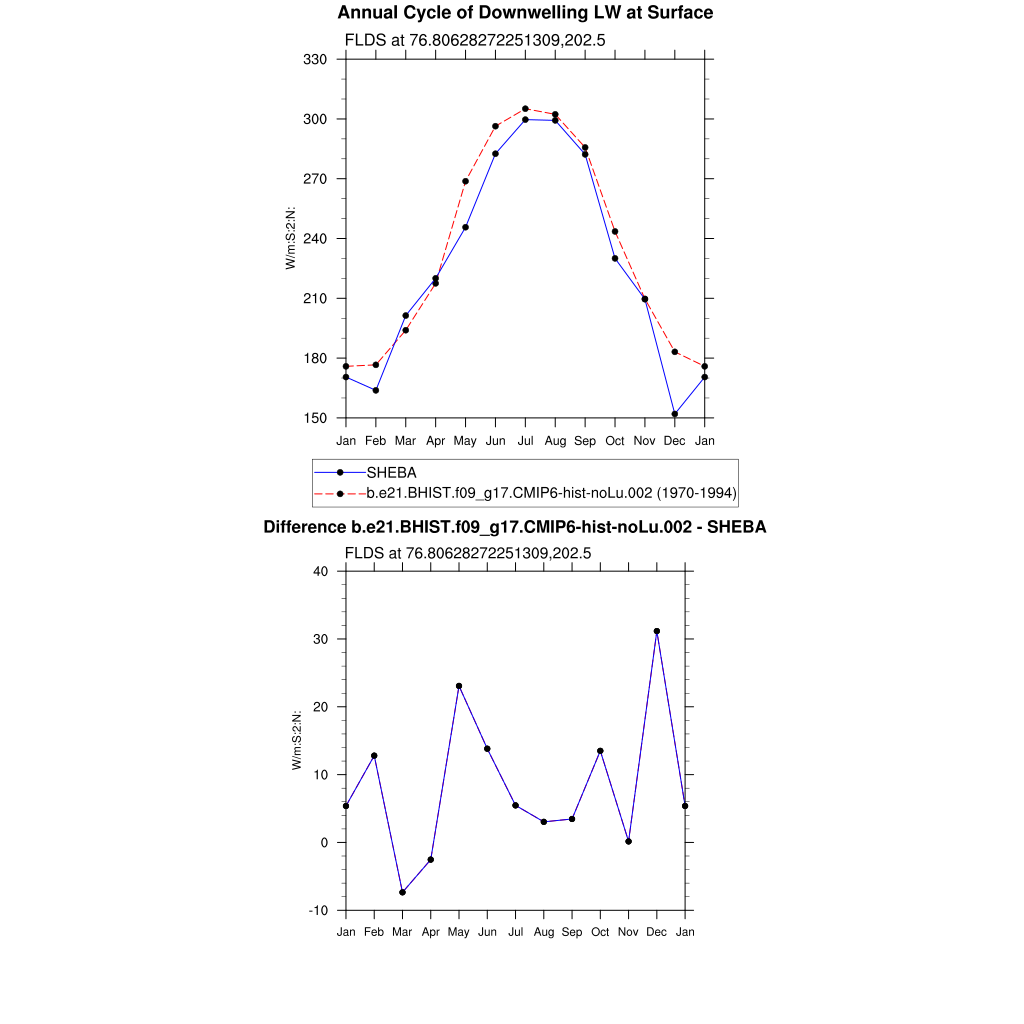 Annual Cycle of Downwelling LW at Surface

FLDS at 76.80628272251309,202.5

330
300
270
240
210
180
150

W/m:S:2:N:

Jan Feb Mar Apr May Jun Jul Aug Sep Oct Nov Dec Jan

SHEBA
b.e21.BHIST.f09_g17.CMIP6-hist-noLu.002 (1970-1994)

Difference b.e21.BHIST.f09_g17.CMIP6-hist-noLu.002 - SHEBA

FLDS at 76.80628272251309,202.5

40
30
20
10
0
-10

W/m:S:2:N:

Jan Feb Mar Apr May Jun Jul Aug Sep Oct Nov Dec Jan